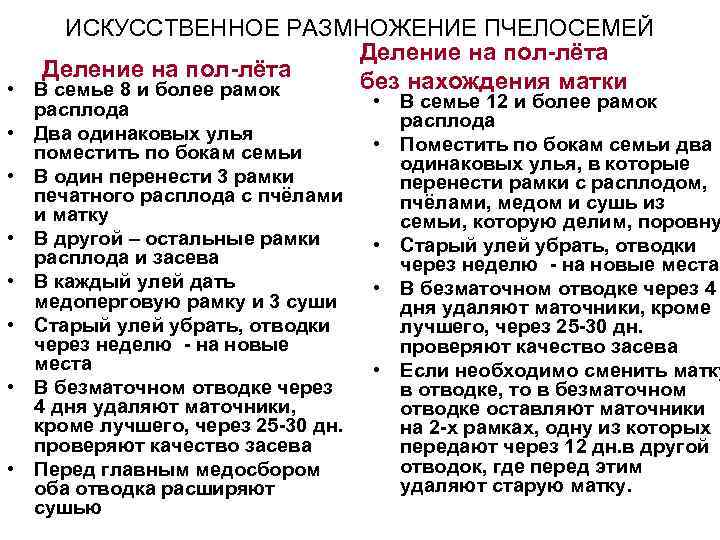 ИСКУССТВЕННОЕ РАЗМНОЖЕНИЕ ПЧЕЛОСЕМЕЙ

Деление на пол-лёта

• В семье 8 и более рамок расплода
• Два одинаковых улья поместить по бокам семьи
• В один перенести 3 рамки печатного расплода с пчёлами и матку
• В другой – остальные рамки расплода и засева
• В каждый улей дать медоперговую рамку и 3 суши
• Старый улей убрать, отводки через неделю - на новые места
• В безматочном отводке через 4 дня удаляют маточники, кроме лучшего, через 25-30 дн. проверяют качество засева
• Перед главным медосбором оба отводка расширяют сушью

Деление на пол-лёта без нахождения матки

• В семье 12 и более рамок расплода
• Поместить по бокам семьи два одинаковых улья, в которые перенести рамки с расплодом, пчёлами, медом и сушь из семьи, которую делим, поровну
• Старый улей убрать, отводки через неделю - на новые места
• В безматочном отводке через 4 дня удаляют маточники, кроме лучшего, через 25-30 дн. проверяют качество засева
• Если необходимо сменить матку в отводке, то в безматочном отводке оставляют маточники на 2-х рамках, одну из которых передают через 12 дн.в другой отводок, где перед этим удаляют старую матку.